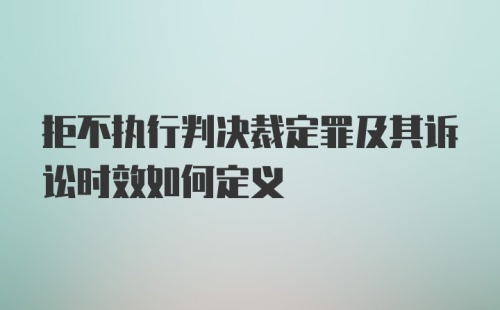 拒不执行判决裁定罪及其诉讼时效如何定义